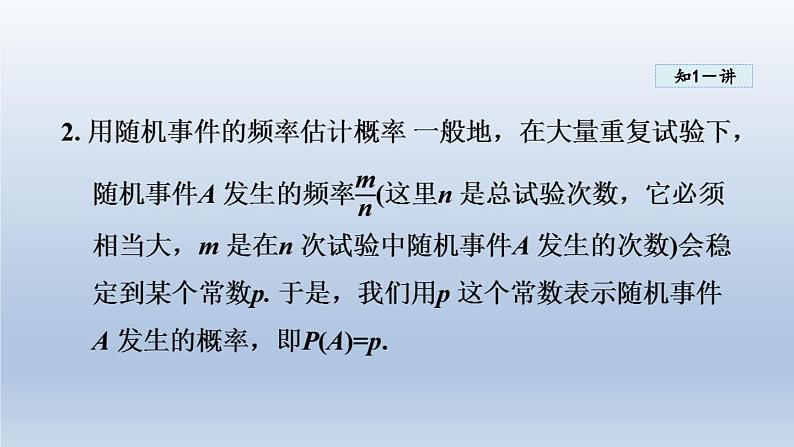 知1－讲

2. 用随机事件的频率估计概率 一般地，在大量重复试验下，随机事件$A$ 发生的频率$\frac{m}{n}$(这里$n$ 是总试验次数，它必须相当大，$m$ 是在$n$ 次试验中随机事件$A$ 发生的次数)会稳定到某个常数$p$. 于是，我们用$p$ 这个常数表示随机事件$A$ 发生的概率，即$P(A)=p$.